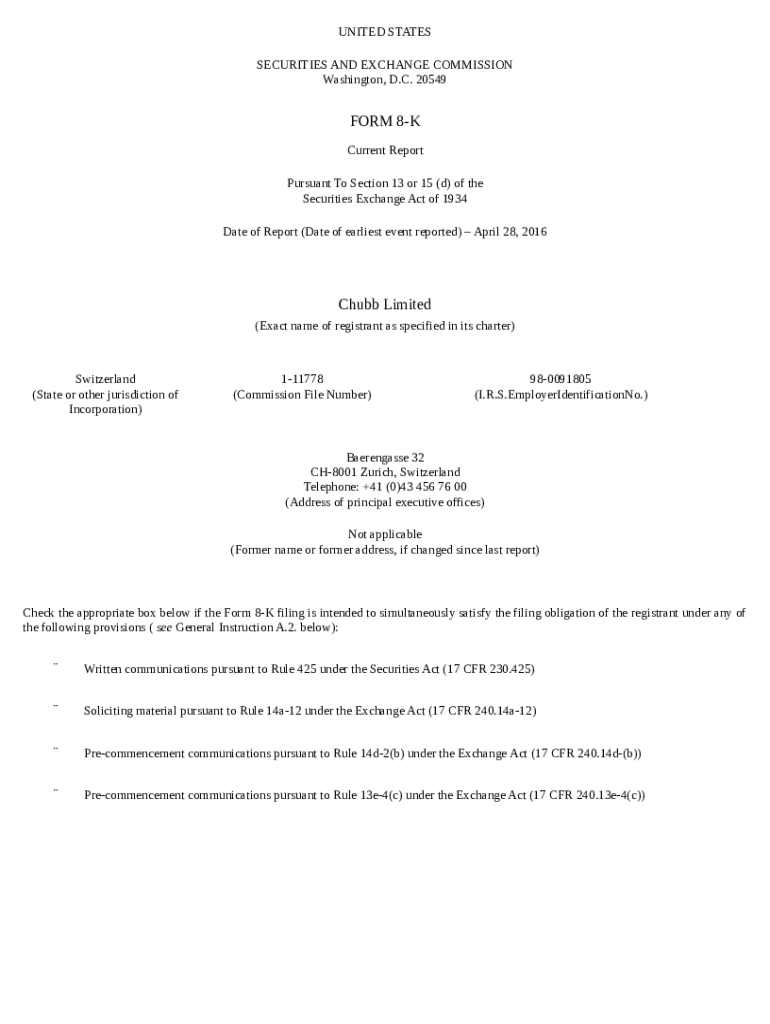 UNITED STATES

SECURITIES AND EXCHANGE COMMISSION
Washington, D.C. 20549

FORM 8-K

Current Report

Pursuant To Section 13 or 15 (d) of the
Securities Exchange Act of 1934

Date of Report (Date of earliest event reported) – April 28, 2016

Chubb Limited
(Exact name of registrant as specified in its charter)

Switzerland
(State or other jurisdiction of Incorporation)

1-11778
(Commission File Number)

98-0091805
(I.R.S.EmployerIdentificationNo.)

Baerengasse 32
CH-8001 Zurich, Switzerland
Telephone: +41 (0)43 456 76 00
(Address of principal executive offices)

Not applicable
(Former name or former address, if changed since last report)

Check the appropriate box below if the Form 8-K filing is intended to simultaneously satisfy the filing obligation of the registrant under any of the following provisions ( see General Instruction A.2. below):

¨ Written communications pursuant to Rule 425 under the Securities Act (17 CFR 230.425)

¨ Soliciting material pursuant to Rule 14a-12 under the Exchange Act (17 CFR 240.14a-12)

¨ Pre-commencement communications pursuant to Rule 14d-2(b) under the Exchange Act (17 CFR 240.14d-(b))

¨ Pre-commencement communications pursuant to Rule 13e-4(c) under the Exchange Act (17 CFR 240.13e-4(c))